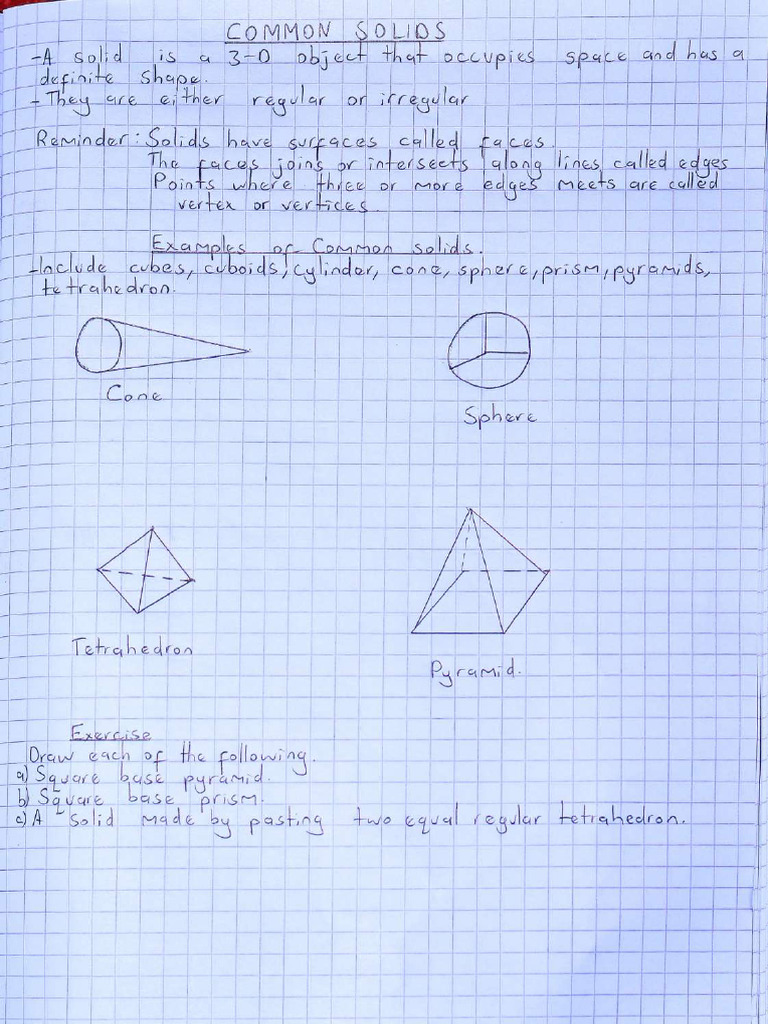 COMMON SOLIDS

-A solid is a 3-D object that occupies space and has a definite shape.
- They are either regular or irregular

Reminder: Solids have surfaces called faces.
The faces joins or intersects along lines called edges
Points where three or more edges meets are called vertex or vertices.

Examples of Common solids.
-Include cubes, cuboids, cylinder, cone, sphere, prism, pyramids, tetrahedron.

Cone

Sphere

Tetrahedron

Pyramid.

Exercise
Draw each of the following.
a) Square base pyramid.
b) Square base prism.
c) A solid made by pasting two equal regular tetrahedron.